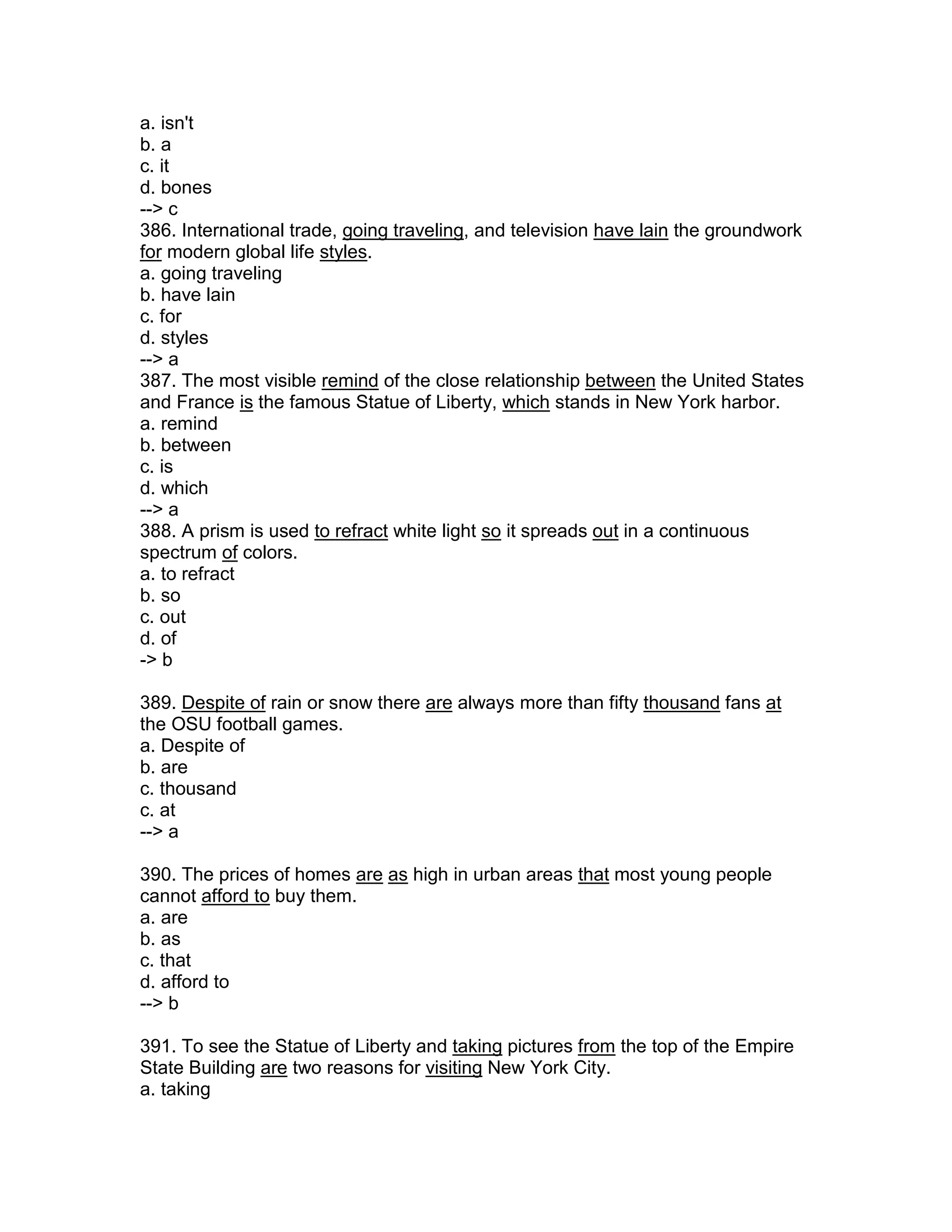 a. isn't
b. a
c. it
d. bones
--> c
386. International trade, going traveling, and television have lain the groundwork for modern global life styles.
a. going traveling
b. have lain
c. for
d. styles
--> a
387. The most visible remind of the close relationship between the United States and France is the famous Statue of Liberty, which stands in New York harbor.
a. remind
b. between
c. is
d. which
--> a
388. A prism is used to refract white light so it spreads out in a continuous spectrum of colors.
a. to refract
b. so
c. out
d. of
-> b

389. Despite of rain or snow there are always more than fifty thousand fans at the OSU football games.
a. Despite of
b. are
c. thousand
c. at
--> a

390. The prices of homes are as high in urban areas that most young people cannot afford to buy them.
a. are
b. as
c. that
d. afford to
--> b

391. To see the Statue of Liberty and taking pictures from the top of the Empire State Building are two reasons for visiting New York City.
a. taking